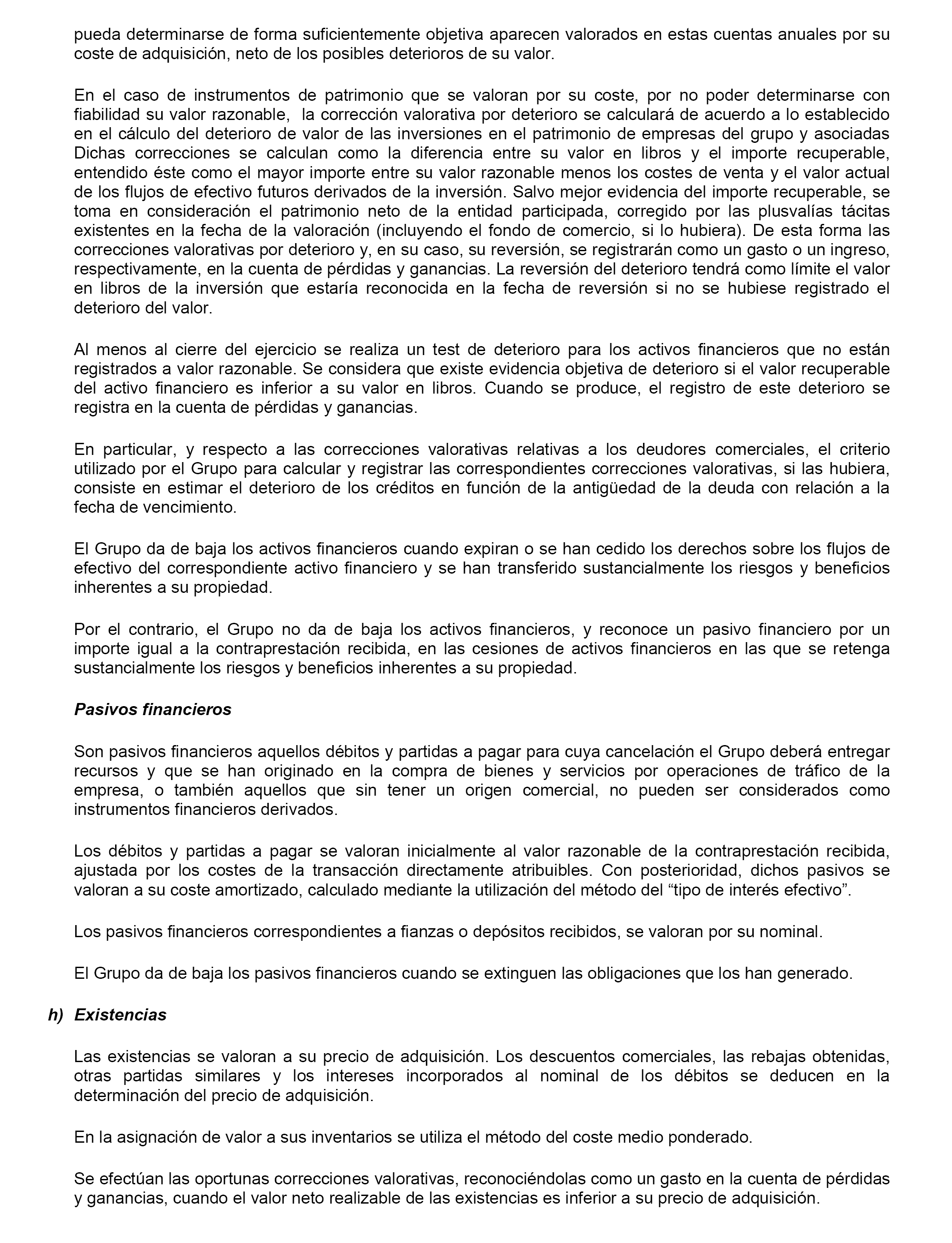 pueda determinarse de forma suficientemente objetiva aparecen valorados en estas cuentas anuales por su coste de adquisición, neto de los posibles deterioros de su valor.

En el caso de instrumentos de patrimonio que se valoran por su coste, por no poder determinarse con fiabilidad su valor razonable, la corrección valorativa por deterioro se calculará de acuerdo a lo establecido en el cálculo del deterioro de valor de las inversiones en el patrimonio de empresas del grupo y asociadas Dichas correcciones se calculan como la diferencia entre su valor en libros y el importe recuperable, entendido éste como el mayor importe entre su valor razonable menos los costes de venta y el valor actual de los flujos de efectivo futuros derivados de la inversión. Salvo mejor evidencia del importe recuperable, se toma en consideración el patrimonio neto de la entidad participada, corregido por las plusvalías tácitas existentes en la fecha de la valoración (incluyendo el fondo de comercio, si lo hubiera). De esta forma las correcciones valorativas por deterioro y, en su caso, su reversión, se registrarán como un gasto o un ingreso, respectivamente, en la cuenta de pérdidas y ganancias. La reversión del deterioro tendrá como límite el valor en libros de la inversión que estaría reconocida en la fecha de reversión si no se hubiese registrado el deterioro del valor.

Al menos al cierre del ejercicio se realiza un test de deterioro para los activos financieros que no están registrados a valor razonable. Se considera que existe evidencia objetiva de deterioro si el valor recuperable del activo financiero es inferior a su valor en libros. Cuando se produce, el registro de este deterioro se registra en la cuenta de pérdidas y ganancias.

En particular, y respecto a las correcciones valorativas relativas a los deudores comerciales, el criterio utilizado por el Grupo para calcular y registrar las correspondientes correcciones valorativas, si las hubiera, consiste en estimar el deterioro de los créditos en función de la antigüedad de la deuda con relación a la fecha de vencimiento.

El Grupo da de baja los activos financieros cuando expiran o se han cedido los derechos sobre los flujos de efectivo del correspondiente activo financiero y se han transferido sustancialmente los riesgos y beneficios inherentes a su propiedad.

Por el contrario, el Grupo no da de baja los activos financieros, y reconoce un pasivo financiero por un importe igual a la contraprestación recibida, en las cesiones de activos financieros en las que se retenga sustancialmente los riesgos y beneficios inherentes a su propiedad.

Pasivos financieros

Son pasivos financieros aquellos débitos y partidas a pagar para cuya cancelación el Grupo deberá entregar recursos y que se han originado en la compra de bienes y servicios por operaciones de tráfico de la empresa, o también aquellos que sin tener un origen comercial, no pueden ser considerados como instrumentos financieros derivados.

Los débitos y partidas a pagar se valoran inicialmente al valor razonable de la contraprestación recibida, ajustada por los costes de la transacción directamente atribuibles. Con posterioridad, dichos pasivos se valoran a su coste amortizado, calculado mediante la utilización del método del “tipo de interés efectivo”.

Los pasivos financieros correspondientes a fianzas o depósitos recibidos, se valoran por su nominal.

El Grupo da de baja los pasivos financieros cuando se extinguen las obligaciones que los han generado.

h) Existencias

Las existencias se valoran a su precio de adquisición. Los descuentos comerciales, las rebajas obtenidas, otras partidas similares y los intereses incorporados al nominal de los débitos se deducen en la determinación del precio de adquisición.

En la asignación de valor a sus inventarios se utiliza el método del coste medio ponderado.

Se efectúan las oportunas correcciones valorativas, reconociéndolas como un gasto en la cuenta de pérdidas y ganancias, cuando el valor neto realizable de las existencias es inferior a su precio de adquisición.